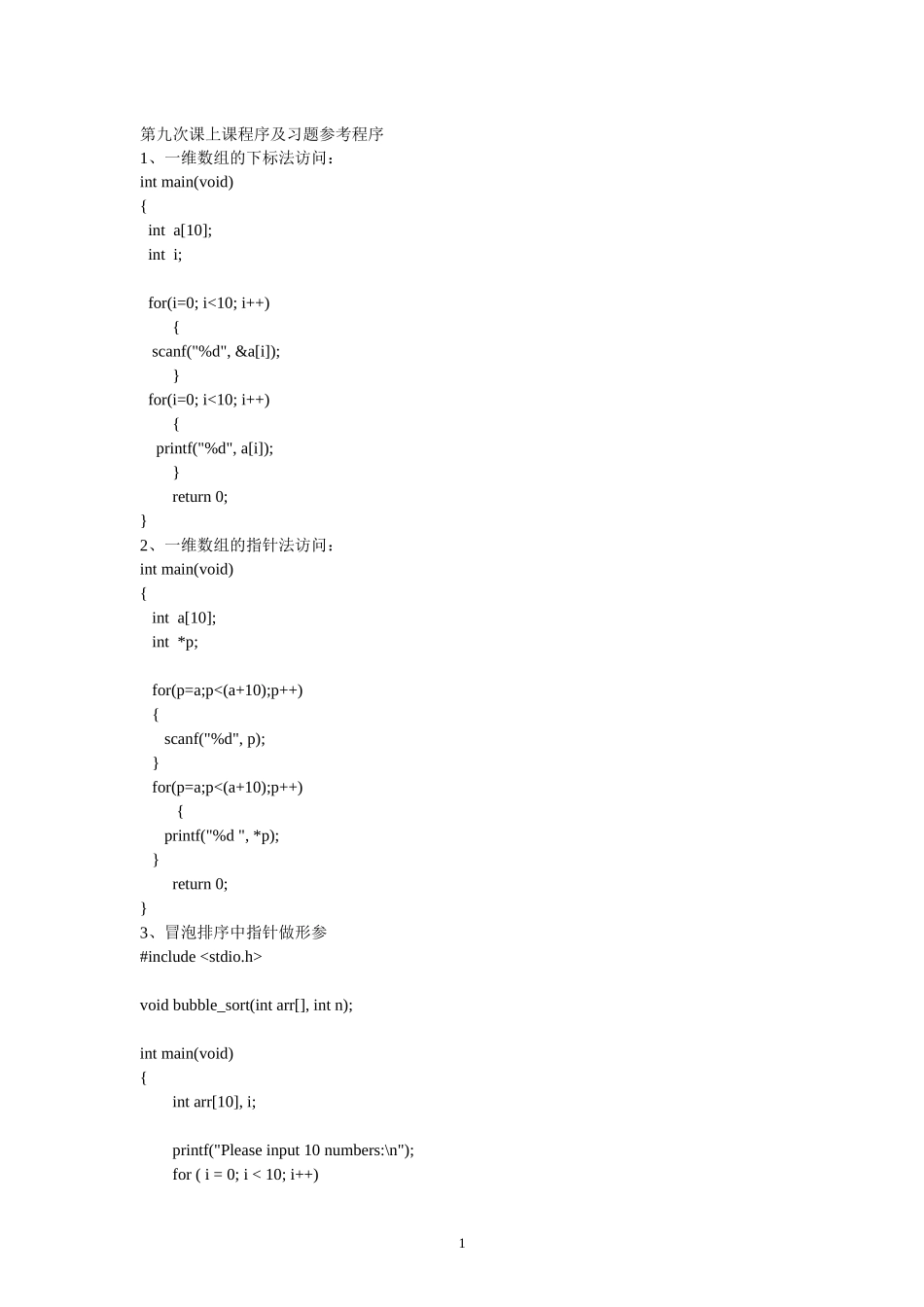 第九次课上课程序及习题参考程序
1、一维数组的下标法访问：
int main(void)
{
int a[10];
int i;

for(i=0; i<10; i++)
{
scanf("%d", &a[i]);
}
for(i=0; i<10; i++)
{
printf("%d", a[i]);
}
return 0;
}
2、一维数组的指针法访问：
int main(void)
{
int a[10];
int *p;

for(p=a;p<(a+10);p++)
{
scanf("%d", p);
}
for(p=a;p<(a+10);p++)
{
printf("%d ", *p);
}
return 0;
}
3、冒泡排序中指针做形参
#include <stdio.h>

void bubble_sort(int arr[], int n);

int main(void)
{
int arr[10], i;

printf("Please input 10 numbers:\n");
for ( i = 0; i < 10; i++)

1